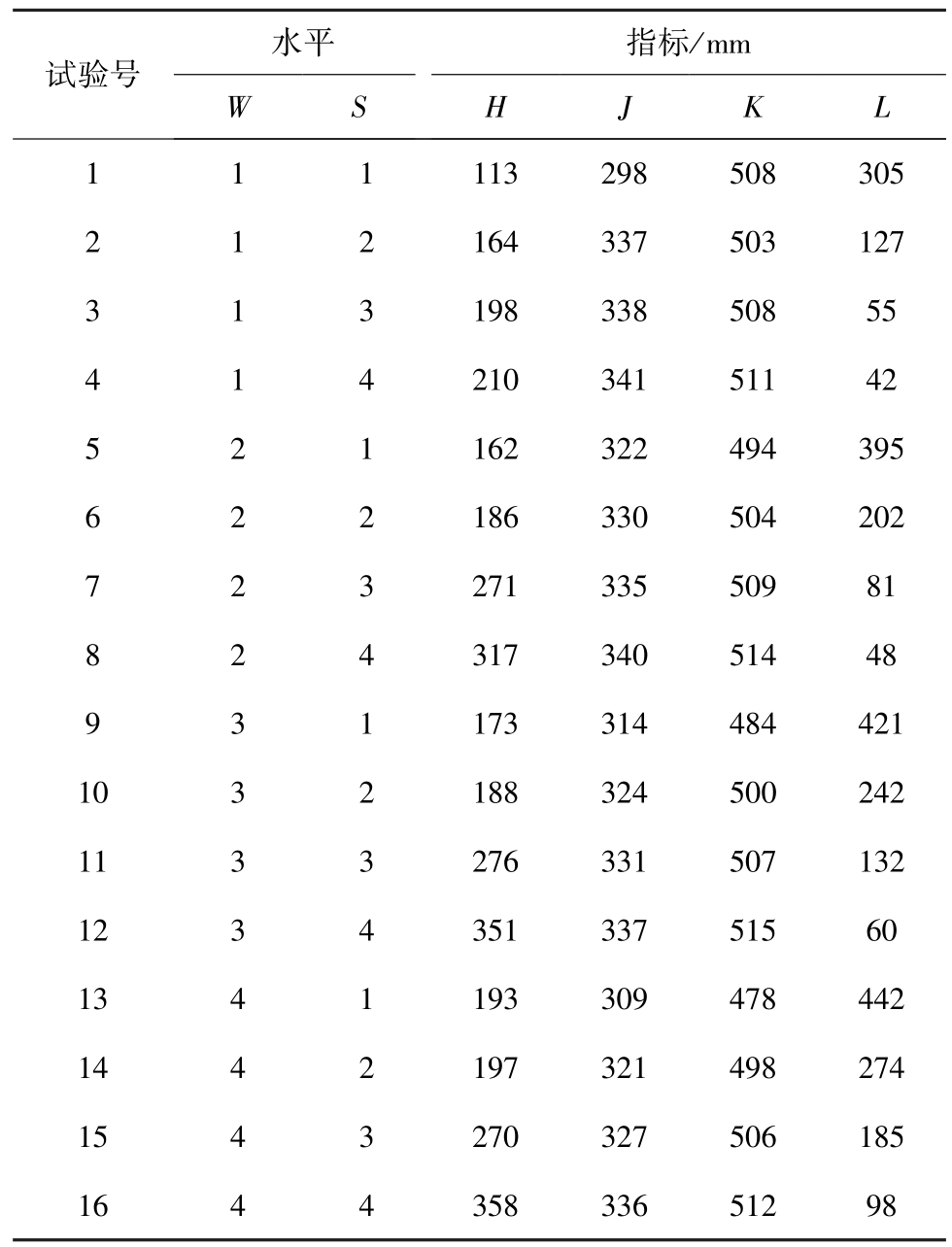 | 试验号 | 水平 | | 指标/mm | | | |
|---|---|---|---|---|---|---|
| | W | S | H | J | K | L |
| 1 | 1 | 1 | 113 | 298 | 508 | 305 |
| 2 | 1 | 2 | 164 | 337 | 503 | 127 |
| 3 | 1 | 3 | 198 | 338 | 508 | 55 |
| 4 | 1 | 4 | 210 | 341 | 511 | 42 |
| 5 | 2 | 1 | 162 | 322 | 494 | 395 |
| 6 | 2 | 2 | 186 | 330 | 504 | 202 |
| 7 | 2 | 3 | 271 | 335 | 509 | 81 |
| 8 | 2 | 4 | 317 | 340 | 514 | 48 |
| 9 | 3 | 1 | 173 | 314 | 484 | 421 |
| 10 | 3 | 2 | 188 | 324 | 500 | 242 |
| 11 | 3 | 3 | 276 | 331 | 507 | 132 |
| 12 | 3 | 4 | 351 | 337 | 515 | 60 |
| 13 | 4 | 1 | 193 | 309 | 478 | 442 |
| 14 | 4 | 2 | 197 | 321 | 498 | 274 |
| 15 | 4 | 3 | 270 | 327 | 506 | 185 |
| 16 | 4 | 4 | 358 | 336 | 512 | 98 |